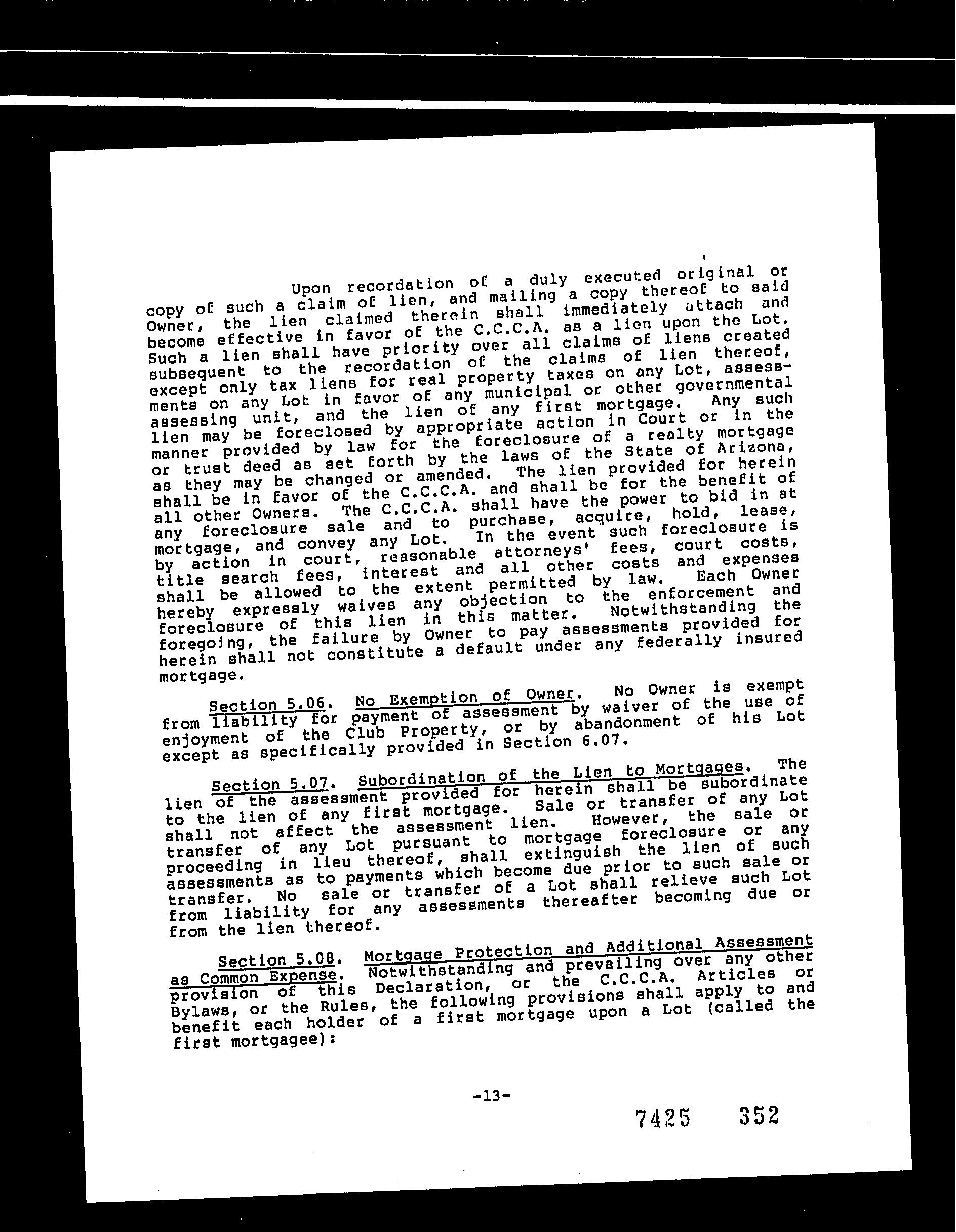 Upon recordation of a duly executed original or copy of such a claim of lien, and mailing a copy thereof to said Owner, the lien claimed therein shall immediately attach and become effective in favor of the C.C.C.A. as a lien upon the Lot. Such a lien shall have priority over all claims of liens created subsequent to the recordation of the claims of lien thereof, except only tax liens for real property taxes on any Lot, assessments on any Lot in favor of any municipal or other governmental assessing unit, and the lien of any first mortgage. Any such lien may be foreclosed by appropriate action in Court or in the manner provided by law for the foreclosure of a realty mortgage or trust deed as set forth by the laws of the State of Arizona, as they may be changed or amended. The lien provided for herein shall be in favor of the C.C.C.A. and shall be for the benefit of all other Owners. The C.C.C.A. shall have the power to bid in at any foreclosure sale and to purchase, acquire, hold, lease, mortgage, and convey any Lot. In the event such foreclosure is by action in court, reasonable attorneys' fees, court costs, title search fees, interest and all other costs and expenses shall be allowed to the extent permitted by law. Each Owner hereby expressly waives any objection to the enforcement and foreclosure of this lien in this matter. Notwithstanding the foregoing, the failure by Owner to pay assessments provided for herein shall not constitute a default under any federally insured mortgage.

Section 5.06. No Exemption of Owner. No Owner is exempt from liability for payment of assessment by waiver of the use of enjoyment of the Club Property, or by abandonment of his Lot except as specifically provided in Section 6.07.

Section 5.07. Subordination of the Lien to Mortgages. The lien of the assessment provided for herein shall be subordinate to the lien of any first mortgage. Sale or transfer of any Lot shall not affect the assessment lien. However, the sale or transfer of any Lot pursuant to mortgage foreclosure or any proceeding in lieu thereof, shall extinguish the lien of such assessments as to payments which become due prior to such sale or transfer. No sale or transfer of a Lot shall relieve such Lot from liability for any assessments thereafter becoming due or from the lien thereof.

Section 5.08. Mortgage Protection and Additional Assessment as Common Expense. Notwithstanding and prevailing over any other provision of this Declaration, or the C.C.C.A. Articles or Bylaws, or the Rules, the following provisions shall apply to and benefit each holder of a first mortgage upon a Lot (called the first mortgagee):

-13-

7425 352